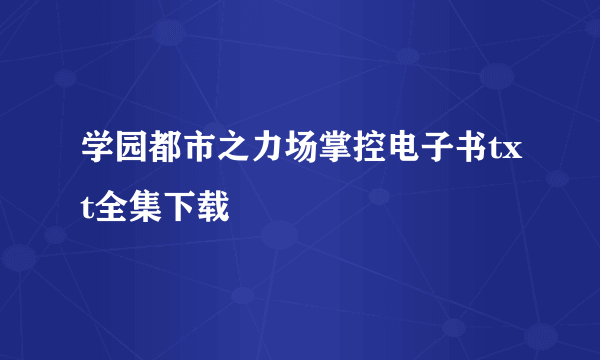 学园都市之力场掌控电子书txt全集下载